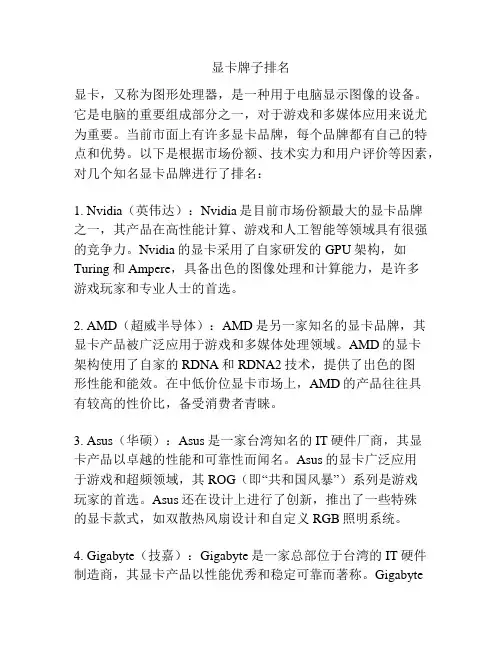 显卡牌子排名

显卡，又称为图形处理器，是一种用于电脑显示图像的设备。它是电脑的重要组成部分之一，对于游戏和多媒体应用来说尤为重要。当前市面上有许多显卡品牌，每个品牌都有自己的特点和优势。以下是根据市场份额、技术实力和用户评价等因素，对几个知名显卡品牌进行了排名：

1. Nvidia（英伟达）：Nvidia 是目前市场份额最大的显卡品牌之一，其产品在高性能计算、游戏和人工智能等领域具有很强的竞争力。Nvidia 的显卡采用了自家研发的 GPU 架构，如 Turing 和 Ampere，具备出色的图像处理和计算能力，是许多游戏玩家和专业人士的首选。

2. AMD（超威半导体）：AMD 是另一家知名的显卡品牌，其显卡产品被广泛应用于游戏和多媒体处理领域。AMD 的显卡架构使用了自家的 RDNA 和 RDNA2 技术，提供了出色的图形性能和能效。在中低价位显卡市场上，AMD 的产品往往具有较高的性价比，备受消费者青睐。

3. Asus（华硕）：Asus 是一家台湾知名的 IT 硬件厂商，其显卡产品以卓越的性能和可靠性而闻名。Asus 的显卡广泛应用于游戏和超频领域，其 ROG（即“共和国风暴”）系列是游戏玩家的首选。Asus 还在设计上进行了创新，推出了一些特殊的显卡款式，如双散热风扇设计和自定义 RGB 照明系统。

4. Gigabyte（技嘉）：Gigabyte 是一家总部位于台湾的 IT 硬件制造商，其显卡产品以性能优秀和稳定可靠而著称。Gigabyte